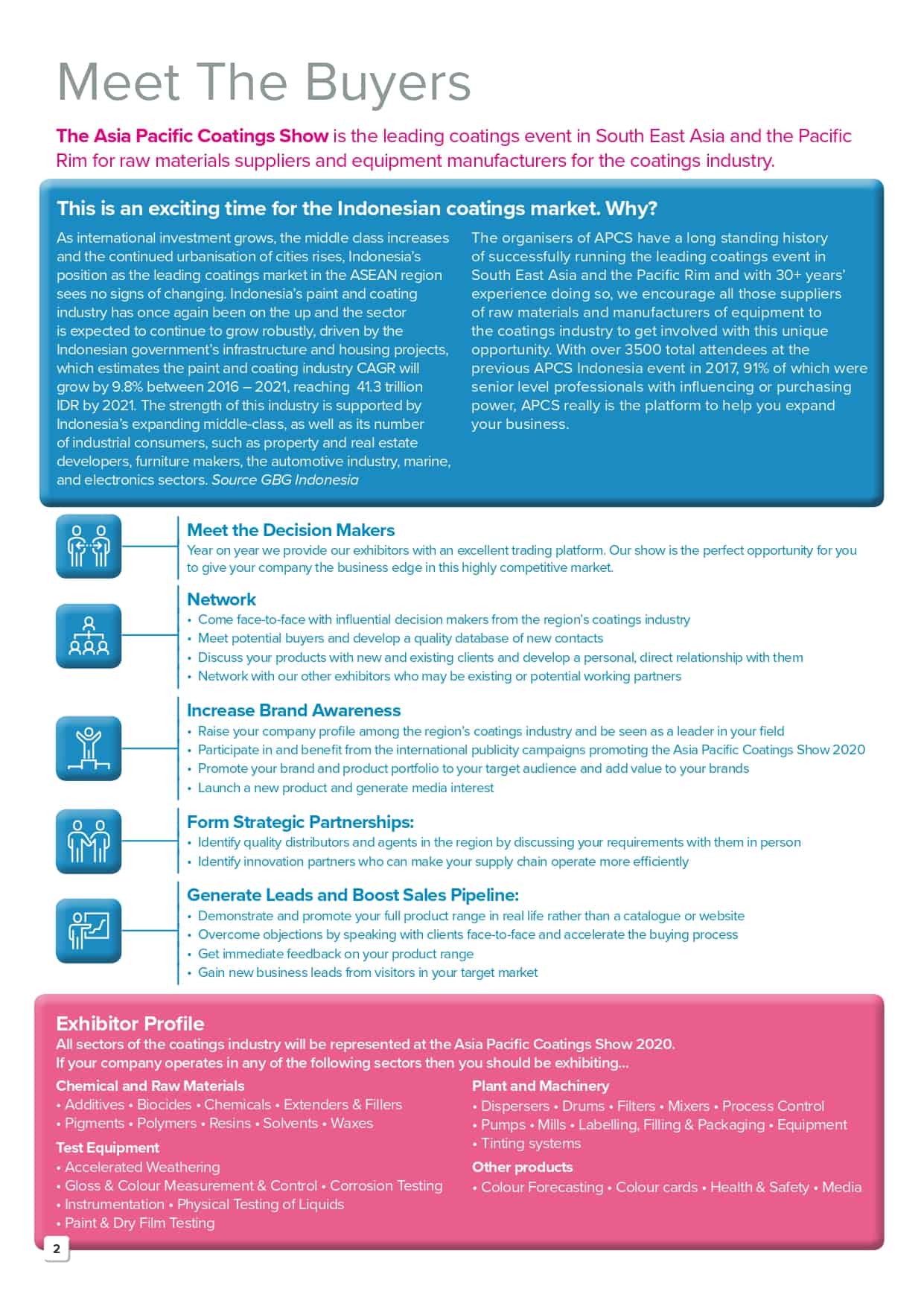 Meet The Buyers

The Asia Pacific Coatings Show is the leading coatings event in South East Asia and the Pacific Rim for raw materials suppliers and equipment manufacturers for the coatings industry.

This is an exciting time for the Indonesian coatings market. Why?

As international investment grows, the middle class increases and the continued urbanisation of cities rises, Indonesia's position as the leading coatings market in the ASEAN region sees no signs of changing. Indonesia's paint and coating industry has once again been on the up and the sector is expected to continue to grow robustly, driven by the Indonesian government's infrastructure and housing projects, which estimates the paint and coating industry CAGR will grow by 9.8% between 2016 – 2021, reaching 41.3 trillion IDR by 2021. The strength of this industry is supported by Indonesia's expanding middle-class, as well as its number of industrial consumers, such as property and real estate developers, furniture makers, the automotive industry, marine, and electronics sectors. Source GBG Indonesia

The organisers of APCS have a long standing history of successfully running the leading coatings event in South East Asia and the Pacific Rim and with 30+ years' experience doing so, we encourage all those suppliers of raw materials and manufacturers of equipment to the coatings industry to get involved with this unique opportunity. With over 3500 total attendees at the previous APCS Indonesia event in 2017, 91% of which were senior level professionals with influencing or purchasing power, APCS really is the platform to help you expand your business.

Meet the Decision Makers
Year on year we provide our exhibitors with an excellent trading platform. Our show is the perfect opportunity for you to give your company the business edge in this highly competitive market.

Network
• Come face-to-face with influential decision makers from the region's coatings industry
• Meet potential buyers and develop a quality database of new contacts
• Discuss your products with new and existing clients and develop a personal, direct relationship with them
• Network with our other exhibitors who may be existing or potential working partners

Increase Brand Awareness
• Raise your company profile among the region's coatings industry and be seen as a leader in your field
• Participate in and benefit from the international publicity campaigns promoting the Asia Pacific Coatings Show 2020
• Promote your brand and product portfolio to your target audience and add value to your brands
• Launch a new product and generate media interest

Form Strategic Partnerships:
• Identify quality distributors and agents in the region by discussing your requirements with them in person
• Identify innovation partners who can make your supply chain operate more efficiently

Generate Leads and Boost Sales Pipeline:
• Demonstrate and promote your full product range in real life rather than a catalogue or website
• Overcome objections by speaking with clients face-to-face and accelerate the buying process
• Get immediate feedback on your product range
• Gain new business leads from visitors in your target market

Exhibitor Profile
All sectors of the coatings industry will be represented at the Asia Pacific Coatings Show 2020.
If your company operates in any of the following sectors then you should be exhibiting...

Chemical and Raw Materials
• Additives • Biocides • Chemicals • Extenders & Fillers
• Pigments • Polymers • Resins • Solvents • Waxes

Test Equipment
• Accelerated Weathering
• Gloss & Colour Measurement & Control • Corrosion Testing
• Instrumentation • Physical Testing of Liquids
• Paint & Dry Film Testing

Plant and Machinery
• Dispersers • Drums • Filters • Mixers • Process Control
• Pumps • Mills • Labelling, Filling & Packaging • Equipment
• Tinting systems

Other products
• Colour Forecasting • Colour cards • Health & Safety • Media

2